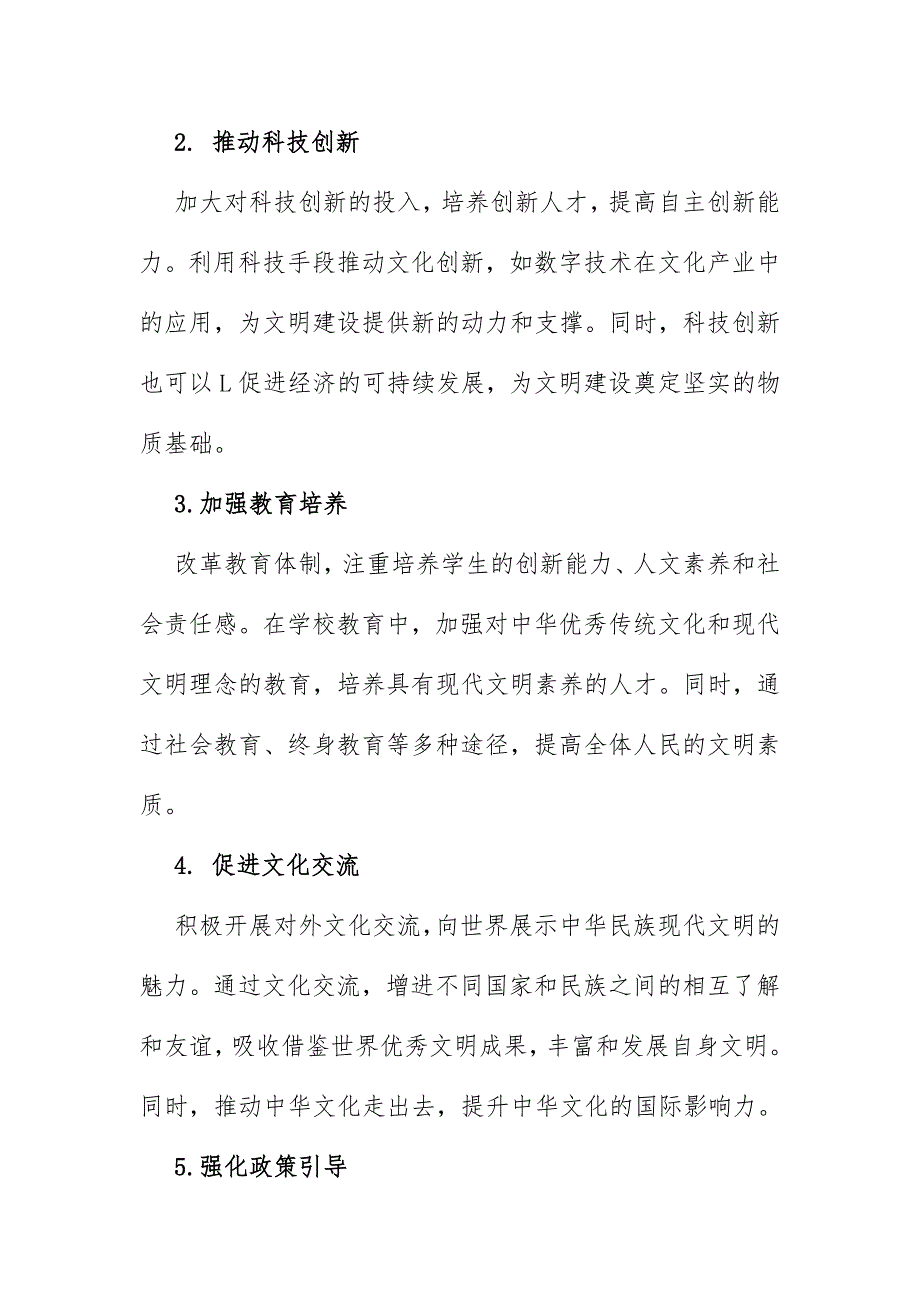 2. 推动科技创新

加大对科技创新的投入，培养创新人才，提高自主创新能力。利用科技手段推动文化创新，如数字技术在文化产业中的应用，为文明建设提供新的动力和支撑。同时，科技创新也可以L促进经济的可持续发展，为文明建设奠定坚实的物质基础。

3.加强教育培养

改革教育体制，注重培养学生的创新能力、人文素养和社会责任感。在学校教育中，加强对中华优秀传统文化和现代文明理念的教育，培养具有现代文明素养的人才。同时，通过社会教育、终身教育等多种途径，提高全体人民的文明素质。

4. 促进文化交流

积极开展对外文化交流，向世界展示中华民族现代文明的魅力。通过文化交流，增进不同国家和民族之间的相互了解和友谊，吸收借鉴世界优秀文明成果，丰富和发展自身文明。同时，推动中华文化走出去，提升中华文化的国际影响力。

5.强化政策引导